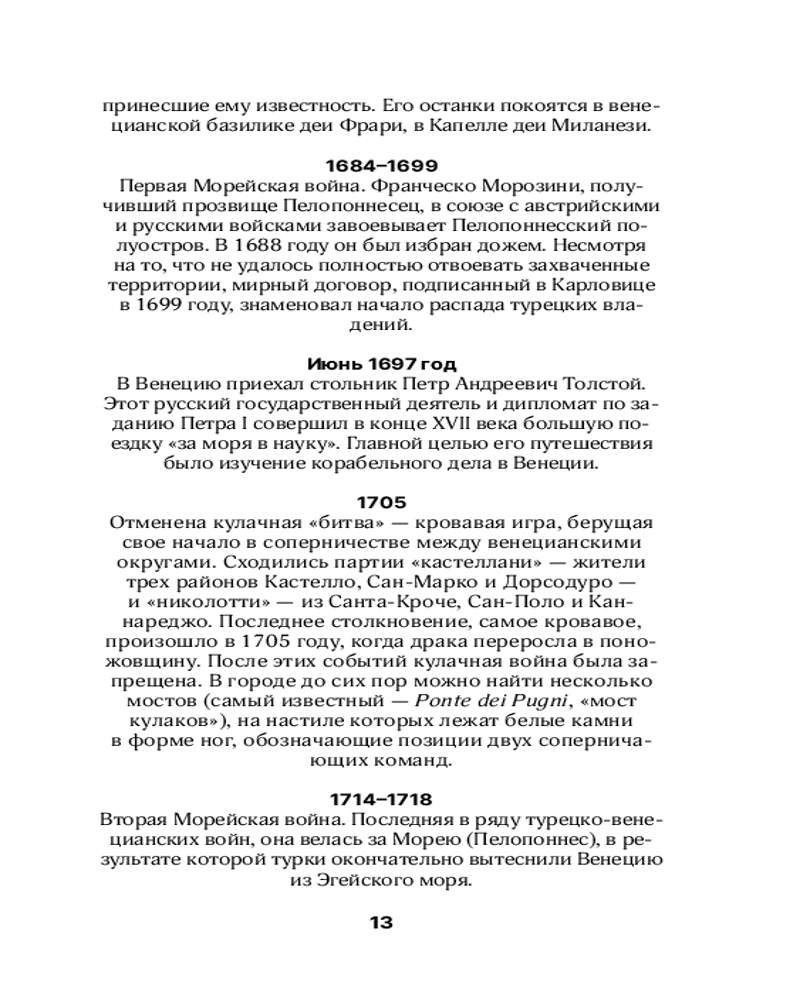 принесшие ему известность. Его останки покоятся в венецианской базилике деи Фрари, в Капелле деи Миланези.

1684–1699
Первая Морейская война. Франческо Морозини, получивший прозвище Пелопоннесец, в союзе с австрийскими и русскими войсками завоевывает Пелопоннесский полуостров. В 1688 году он был избран дожем. Несмотря на то, что не удалось полностью отвоевать захваченные территории, мирный договор, подписанный в Карловице в 1699 году, знаменовал начало распада турецких владений.

Июнь 1697 год
В Венецию приехал стольник Петр Андреевич Толстой. Этот русский государственный деятель и дипломат по заданию Петра I совершил в конце XVII века большую поездку «за моря в науку». Главной целью его путешествия было изучение корабельного дела в Венеции.

1705
Отменена кулачная «битва» — кровавая игра, берущая свое начало в соперничестве между венецианскими округами. Сходились партии «кастеллани» — жители трех районов Кастелло, Сан-Марко и Дорсодуро — и «николотти» — из Санта-Кроче, Сан-Поло и Каннареджо. Последнее столкновение, самое кровавое, произошло в 1705 году, когда драка переросла в поножовщину. После этих событий кулачная война была запрещена. В городе до сих пор можно найти несколько мостов (самый известный — Ponte dei Pugni, «мост кулаков»), на настиле которых лежат белые камни в форме ног, обозначающие позиции двух соперничающих команд.

1714–1718
Вторая Морейская война. Последняя в ряду турецко-венецианских войн, она велась за Морею (Пелопоннес), в результате которой турки окончательно вытеснили Венецию из Эгейского моря.

13